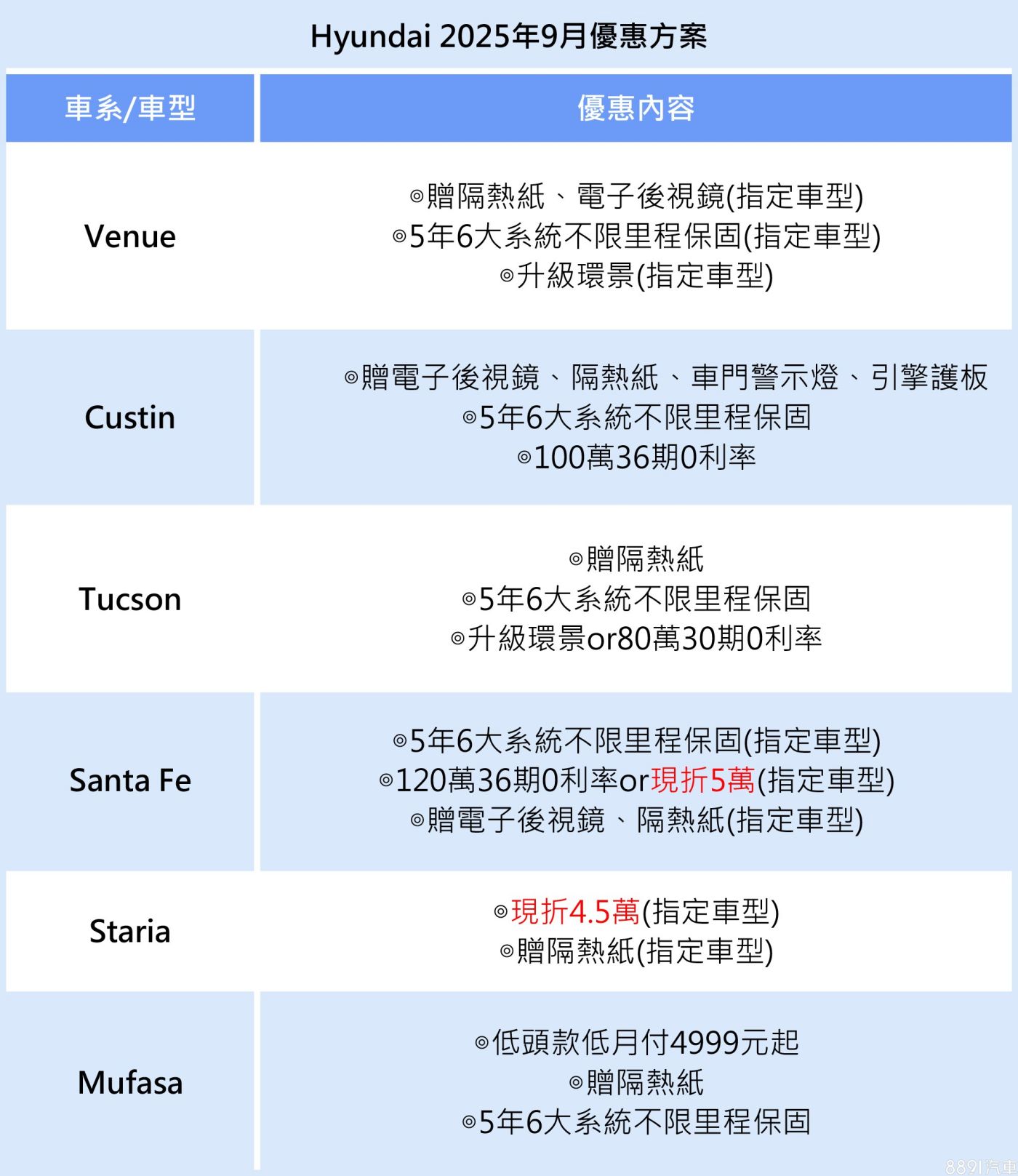 Hyundai 2025年9月優惠方案

| 車系/車型 | 優惠內容 |
|---|---|
| Venue | ◎贈隔熱紙、電子後視鏡(指定車型) ◎5年6大系統不限里程保固(指定車型) ◎升級環景(指定車型) |
| Custin | ◎贈電子後視鏡、隔熱紙、車門警示燈、引擎護板 ◎5年6大系統不限里程保固 ◎100萬36期0利率 |
| Tucson | ◎贈隔熱紙 ◎5年6大系統不限里程保固 ◎升級環景or80萬30期0利率 |
| Santa Fe | ◎5年6大系統不限里程保固(指定車型) ◎120萬36期0利率or現折5萬(指定車型) ◎贈電子後視鏡、隔熱紙(指定車型) |
| Staria | ◎現折4.5萬(指定車型) ◎贈隔熱紙(指定車型) |
| Mufasa | ◎低頭款低月付4999元起 ◎贈隔熱紙 ◎5年6大系統不限里程保固 |

8891汽車